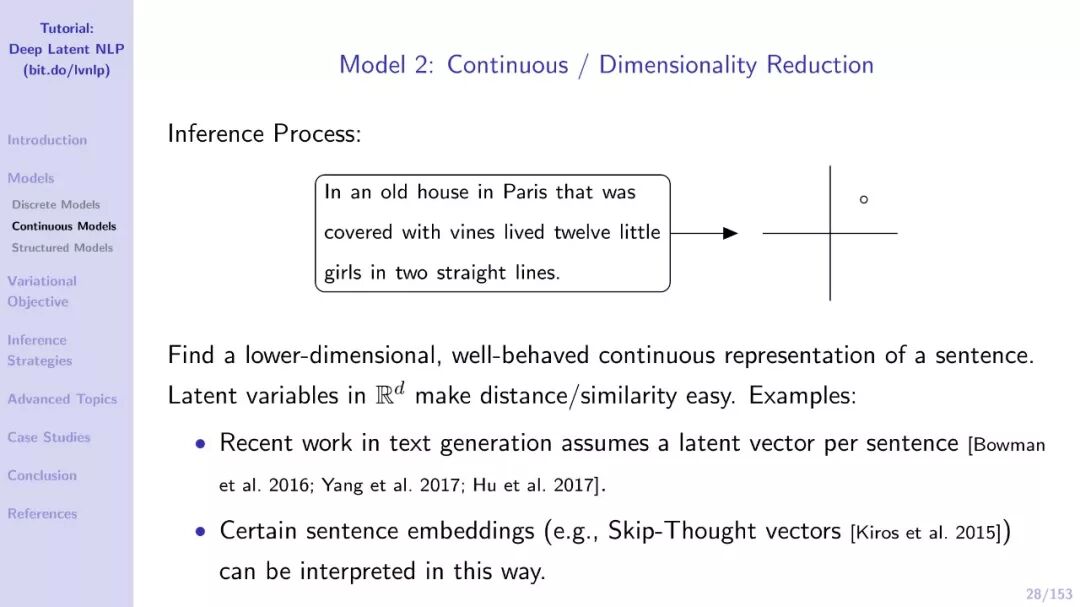 Tutorial:
Deep Latent NLP
(bit.do/lvnlp)

Introduction

Models
Discrete Models
Continuous Models
Structured Models

Variational Objective

Inference Strategies

Advanced Topics

Case Studies

Conclusion

References

Model 2: Continuous / Dimensionality Reduction

Inference Process:

In an old house in Paris that was covered with vines lived twelve little girls in two straight lines.

Find a lower-dimensional, well-behaved continuous representation of a sentence. Latent variables in $\mathbb{R}^d$ make distance/similarity easy. Examples:

• Recent work in text generation assumes a latent vector per sentence [Bowman et al. 2016; Yang et al. 2017; Hu et al. 2017].

• Certain sentence embeddings (e.g., Skip-Thought vectors [Kiros et al. 2015]) can be interpreted in this way.

28/153